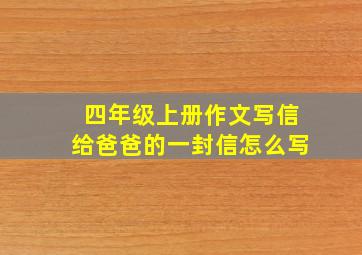 四年级上册作文写信
给爸爸的一封信怎么写